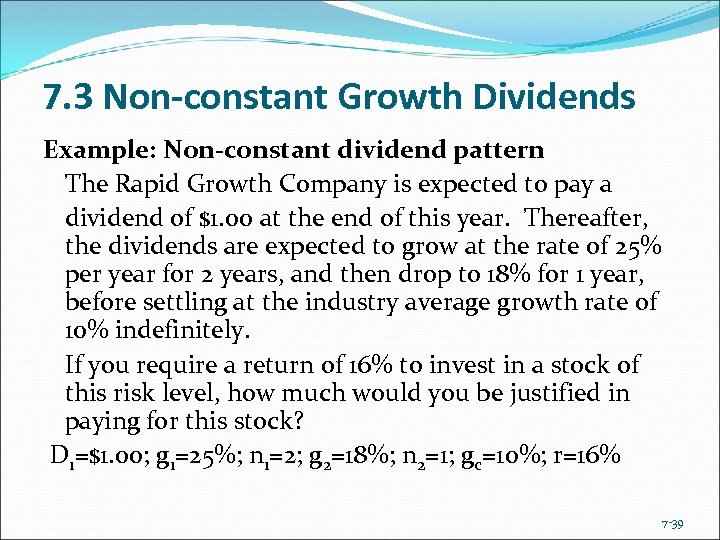 7.3 Non-constant Growth Dividends

Example: Non-constant dividend pattern

The Rapid Growth Company is expected to pay a dividend of \$1.00 at the end of this year. Thereafter, the dividends are expected to grow at the rate of 25% per year for 2 years, and then drop to 18% for 1 year, before settling at the industry average growth rate of 10% indefinitely.

If you require a return of 16% to invest in a stock of this risk level, how much would you be justified in paying for this stock?

$D_1$=\$1.00; $g_1$=25%; $n_1$=2; $g_2$=18%; $n_2$=1; $g_c$=10%; r=16%

7-39